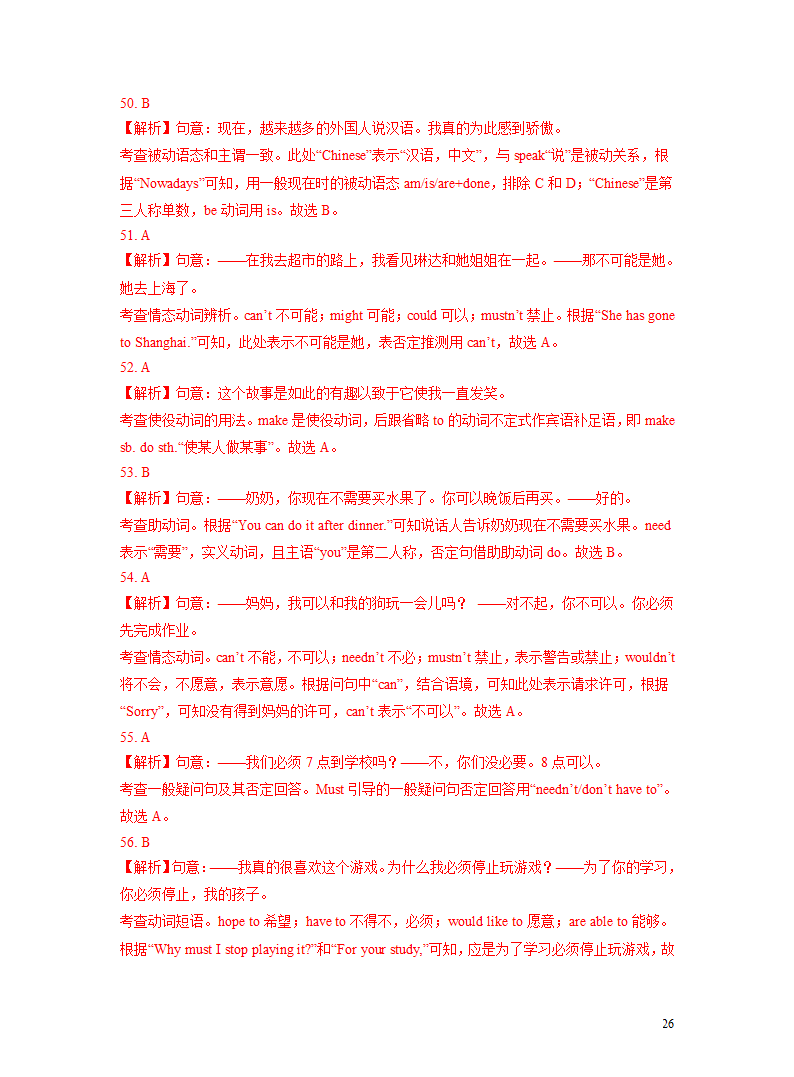 50. B

【解析】句意：现在，越来越多的外国人说汉语。我真的为此感到骄傲。

考查被动语态和主谓一致。此处“Chinese”表示“汉语，中文”，与 speak“说”是被动关系，根据“Nowadays”可知，用一般现在时的被动语态 am/is/are+done，排除 C 和 D；“Chinese”是第三人称单数，be 动词用 is。故选 B。

51. A

【解析】句意：——在我去超市的路上，我看见琳达和她姐姐在一起。——那不可能是她。她去上海了。

考查情态动词辨析。can’t 不可能；might 可能；could 可以；mustn’t 禁止。根据“She has gone to Shanghai.”可知，此处表示不可能是她，表否定推测用 can’t，故选 A。

52. A

【解析】句意：这个故事是如此的有趣以致于它使我一直发笑。

考查使役动词的用法。make 是使役动词，后跟省略 to 的动词不定式作宾语补足语，即 make sb. do sth.“使某人做某事”。故选 A。

53. B

【解析】句意：——奶奶，你现在不需要买水果了。你可以晚饭后再买。——好的。

考查助动词。根据“You can do it after dinner.”可知说话人告诉奶奶现在不需要买水果。need 表示“需要”，实义动词，且主语“you”是第二人称，否定句借助助动词 do。故选 B。

54. A

【解析】句意：——妈妈，我可以和我的狗玩一会儿吗？ ——对不起，你不可以。你必须先完成作业。

考查情态动词。can’t 不能，不可以；needn’t 不必；mustn’t 禁止，表示警告或禁止；wouldn’t 将不会，不愿意，表示意愿。根据问句中“can”，结合语境，可知此处表示请求许可，根据“Sorry”，可知没有得到妈妈的许可，can’t 表示“不可以”。故选 A。

55. A

【解析】句意：——我们必须 7 点到学校吗？——不，你们没必要。8 点可以。

考查一般疑问句及其否定回答。Must 引导的一般疑问句否定回答用“needn’t/don’t have to”。故选 A。

56. B

【解析】句意：——我真的很喜欢这个游戏。为什么我必须停止玩游戏？——为了你的学习，你必须停止，我的孩子。

考查动词短语。hope to 希望；have to 不得不，必须；would like to 愿意；are able to 能够。根据“Why must I stop playing it?”和“For your study,”可知，应是为了学习必须停止玩游戏，故

26